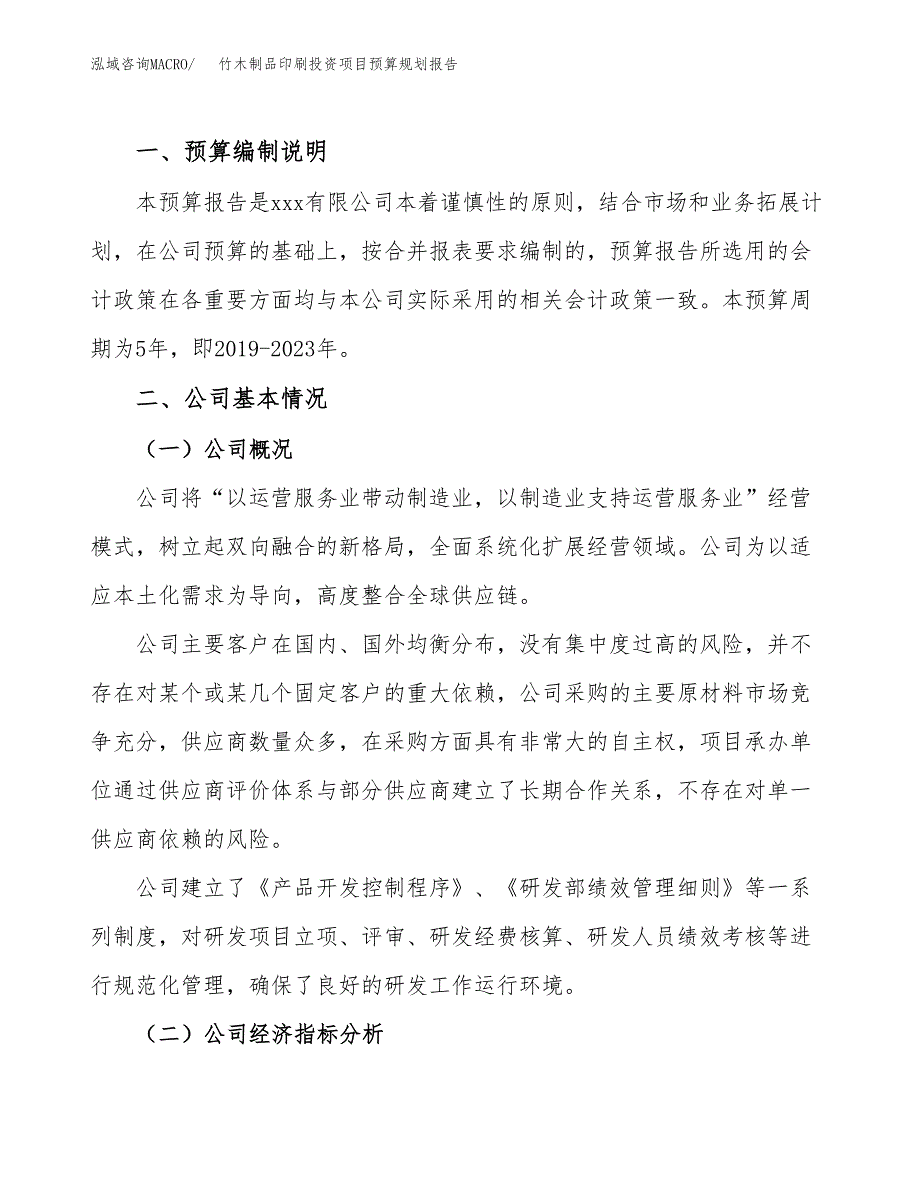 泓域咨询MACRO/　竹木制品印刷投资项目预算规划报告

一、预算编制说明

本预算报告是xxx有限公司本着谨慎性的原则，结合市场和业务拓展计划，在公司预算的基础上，按合并报表要求编制的，预算报告所选用的会计政策在各重要方面均与本公司实际采用的相关会计政策一致。本预算周期为5年，即2019-2023年。

二、公司基本情况

（一）公司概况

公司将“以运营服务业带动制造业，以制造业支持运营服务业”经营模式，树立起双向融合的新格局，全面系统化扩展经营领域。公司为以适应本土化需求为导向，高度整合全球供应链。

公司主要客户在国内、国外均衡分布，没有集中度过高的风险，并不存在对某个或某几个固定客户的重大依赖，公司采购的主要原材料市场竞争充分，供应商数量众多，在采购方面具有非常大的自主权，项目承办单位通过供应商评价体系与部分供应商建立了长期合作关系，不存在对单一供应商依赖的风险。

公司建立了《产品开发控制程序》、《研发部绩效管理细则》等一系列制度，对研发项目立项、评审、研发经费核算、研发人员绩效考核等进行规范化管理，确保了良好的研发工作运行环境。

（二）公司经济指标分析